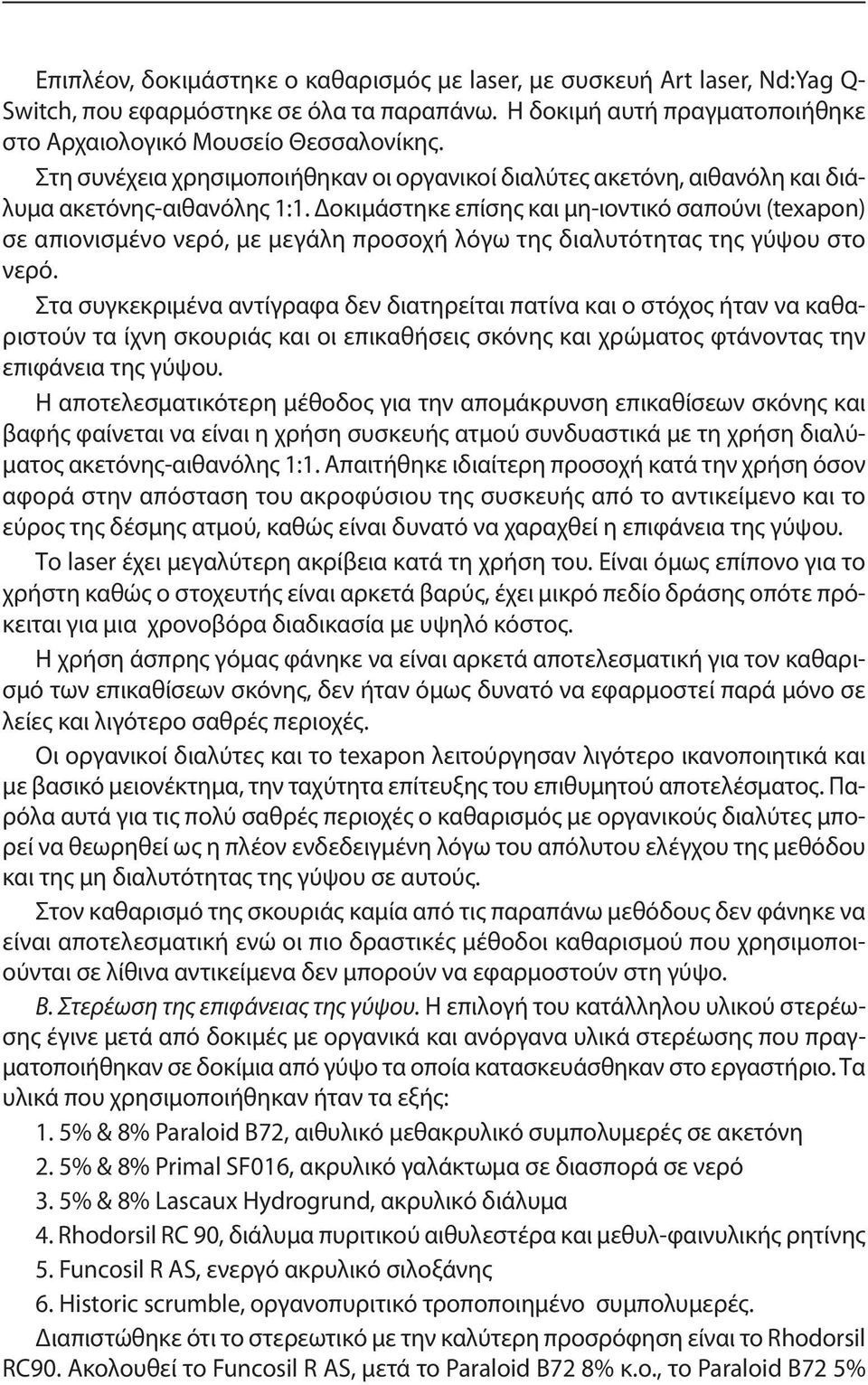 Επιπλέον, δοκιμάστηκε ο καθαρισμός με laser, με συσκευή Art laser, Nd:Yag Q-Switch, που εφαρμόστηκε σε όλα τα παραπάνω. Η δοκιμή αυτή πραγματοποιήθηκε στο Αρχαιολογικό Μουσείο Θεσσαλονίκης.

Στη συνέχεια χρησιμοποιήθηκαν οι οργανικοί διαλύτες ακετόνη, αιθανόλη και διάλυμα ακετόνης-αιθανόλης 1:1. Δοκιμάστηκε επίσης και μη-ιοντικό σαπούνι (texapon) σε απιονισμένο νερό, με μεγάλη προσοχή λόγω της διαλυτότητας της γύψου στο νερό.

Στα συγκεκριμένα αντίγραφα δεν διατηρείται πατίνα και ο στόχος ήταν να καθαριστούν τα ίχνη σκουριάς και οι επικαθήσεις σκόνης και χρώματος φτάνοντας την επιφάνεια της γύψου.

Η αποτελεσματικότερη μέθοδος για την απομάκρυνση επικαθίσεων σκόνης και βαφής φαίνεται να είναι η χρήση συσκευής ατμού συνδυαστικά με τη χρήση διαλύματος ακετόνης-αιθανόλης 1:1. Απαιτήθηκε ιδιαίτερη προσοχή κατά την χρήση όσον αφορά στην απόσταση του ακροφύσιου της συσκευής από το αντικείμενο και το εύρος της δέσμης ατμού, καθώς είναι δυνατό να χαραχθεί η επιφάνεια της γύψου.

Το laser έχει μεγαλύτερη ακρίβεια κατά τη χρήση του. Είναι όμως επίπονο για το χρήστη καθώς ο στοχευτής είναι αρκετά βαρύς, έχει μικρό πεδίο δράσης οπότε πρόκειται για μια χρονοβόρα διαδικασία με υψηλό κόστος.

Η χρήση άσπρης γόμας φάνηκε να είναι αρκετά αποτελεσματική για τον καθαρισμό των επικαθίσεων σκόνης, δεν ήταν όμως δυνατό να εφαρμοστεί παρά μόνο σε λείες και λιγότερο σαθρές περιοχές.

Οι οργανικοί διαλύτες και το texapon λειτούργησαν λιγότερο ικανοποιητικά και με βασικό μειονέκτημα, την ταχύτητα επίτευξης του επιθυμητού αποτελέσματος. Παρόλα αυτά για τις πολύ σαθρές περιοχές ο καθαρισμός με οργανικούς διαλύτες μπορεί να θεωρηθεί ως η πλέον ενδεδειγμένη λόγω του απόλυτου ελέγχου της μεθόδου και της μη διαλυτότητας της γύψου σε αυτούς.

Στον καθαρισμό της σκουριάς καμία από τις παραπάνω μεθόδους δεν φάνηκε να είναι αποτελεσματική ενώ οι πιο δραστικές μέθοδοι καθαρισμού που χρησιμοποιούνται σε λίθινα αντικείμενα δεν μπορούν να εφαρμοστούν στη γύψο.

Β. Στερέωση της επιφάνειας της γύψου. Η επιλογή του κατάλληλου υλικού στερέωσης έγινε μετά από δοκιμές με οργανικά και ανόργανα υλικά στερέωσης που πραγματοποιήθηκαν σε δοκίμια από γύψο τα οποία κατασκευάσθηκαν στο εργαστήριο. Τα υλικά που χρησιμοποιήθηκαν ήταν τα εξής:

1. 5% & 8% Paraloid B72, αιθυλικό μεθακρυλικό συμπολυμερές σε ακετόνη
2. 5% & 8% Primal SF016, ακρυλικό γαλάκτωμα σε διασπορά σε νερό
3. 5% & 8% Lascaux Hydrogrund, ακρυλικό διάλυμα
4. Rhodorsil RC 90, διάλυμα πυριτικού αιθυλεστέρα και μεθυλ-φαινυλικής ρητίνης
5. Funcosil R AS, ενεργό ακρυλικό σιλοξάνης
6. Historic scrumble, οργανοπυριτικό τροποποιημένο συμπολυμερές.

Διαπιστώθηκε ότι το στερεωτικό με την καλύτερη προσρόφηση είναι το Rhodorsil RC90. Ακολουθεί το Funcosil R AS, μετά το Paraloid B72 8% κ.ο., το Paraloid B72 5%